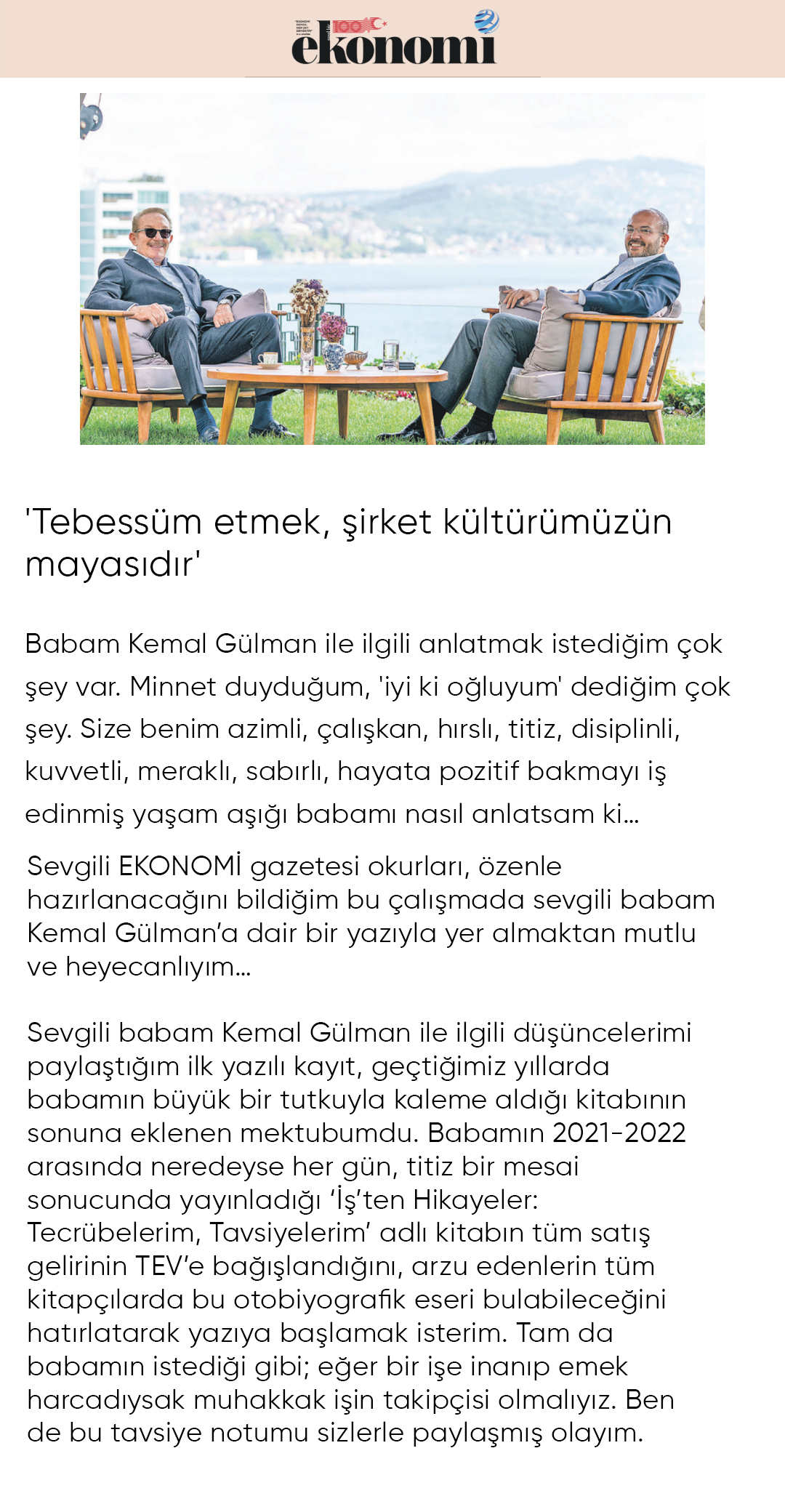 ekonomi

'Tebessüm etmek, şirket kültürümüzün mayasıdır'

Babam Kemal Gülman ile ilgili anlatmak istediğim çok şey var. Minnet duyduğum, 'iyi ki oğluyum' dediğim çok şey. Size benim azimli, çalışkan, hırslı, titiz, disiplinli, kuvvetli, meraklı, sabırlı, hayata pozitif bakmayı iş edinmiş yaşam aşığı babamı nasıl anlatsam ki...

Sevgili EKONOMİ gazetesi okurları, özenle hazırlanacağını bildiğim bu çalışmada sevgili babam Kemal Gülman'a dair bir yazıyla yer almaktan mutlu ve heyecanlıyım...

Sevgili babam Kemal Gülman ile ilgili düşüncelerimi paylaştığım ilk yazılı kayıt, geçtiğimiz yıllarda babamın büyük bir tutkuyla kaleme aldığı kitabının sonuna eklenen mektubumdu. Babamın 2021-2022 arasında neredeyse her gün, titiz bir mesai sonucunda yayınladığı 'İş'ten Hikayeler: Tecrübelerim, Tavsiyelerim' adlı kitabın tüm satış gelirinin TEV'e bağışlandığını, arzu edenlerin tüm kitapçılarda bu otobiyografik eseri bulabileceğini hatırlatarak yazıya başlamak isterim. Tam da babamın istediği gibi; eğer bir işe inanıp emek harcadıysak muhakkak işin takipçisi olmalıyız. Ben de bu tavsiye notumu sizlerle paylaşmış olayım.